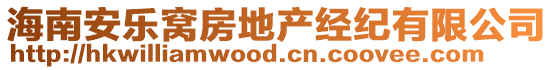 海南安乐窝房地产经纪有限公司
http://hkwilliamwood.cn.coovee.com